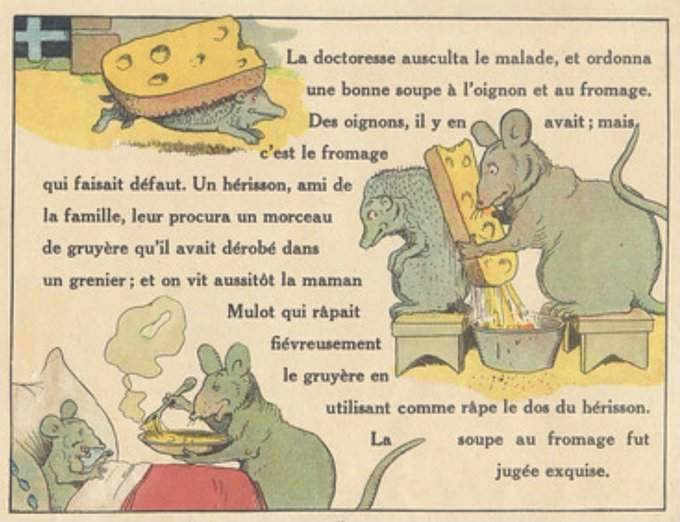 La doctoresse ausculta le malade, et ordonna une bonne soupe à l'oignon et au fromage. Des oignons, il y en avait ; mais, c'est le fromage qui faisait défaut. Un hérisson, ami de la famille, leur procura un morceau de gruyère qu'il avait dérobé dans un grenier ; et on vit aussitôt la maman Mulot qui râpait fiévreusement le gruyère en utilisant comme râpe le dos du hérisson. La soupe au fromage fut jugée exquise.